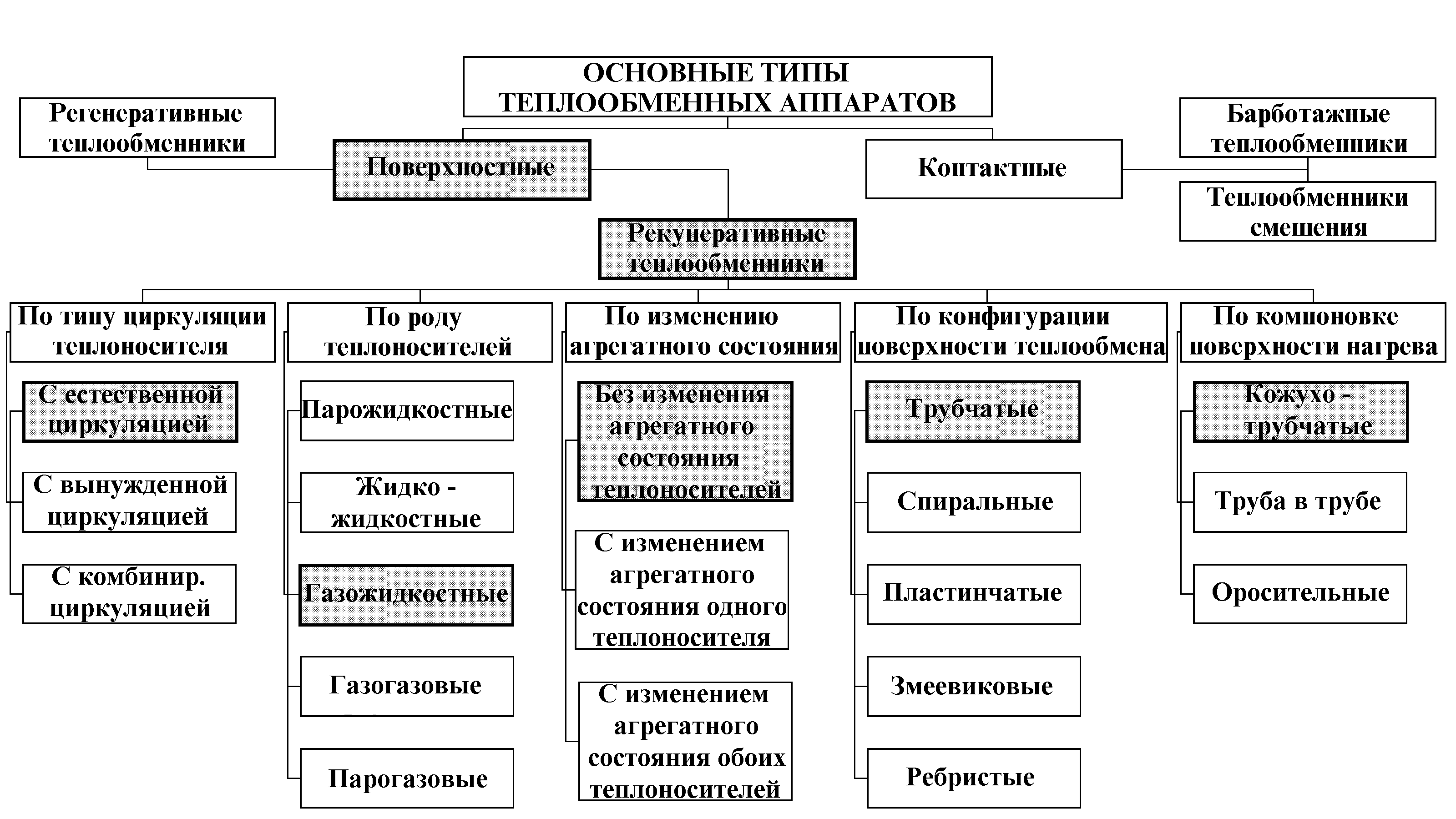 ОСНОВНЫЕ ТИПЫ ТЕПЛООБМЕННЫХ АППАРАТОВ

Регенеративные теплообменники

Поверхностные

Контактные

Барботажные теплообменники

Теплообменники смешения

Рекуперативные теплообменники

По типу циркуляции теплоносителя

С естественной циркуляцией

С вынужденной циркуляцией

С комбинир. циркуляцией

По роду теплоносителей

Парожидкостные

Жидко - жидкостные

Газожидкостные

Газогазовые

Парогазовые

По изменению агрегатного состояния

Без изменения агрегатного состояния теплоносителей

С изменением агрегатного состояния одного теплоносителя

С изменением агрегатного состояния обоих теплоносителей

По конфигурации поверхности теплообмена

Трубчатые

Спиральные

Пластинчатые

Змеевиковые

Ребристые

По компоновке поверхности нагрева

Кожухо - трубчатые

Труба в трубе

Оросительные